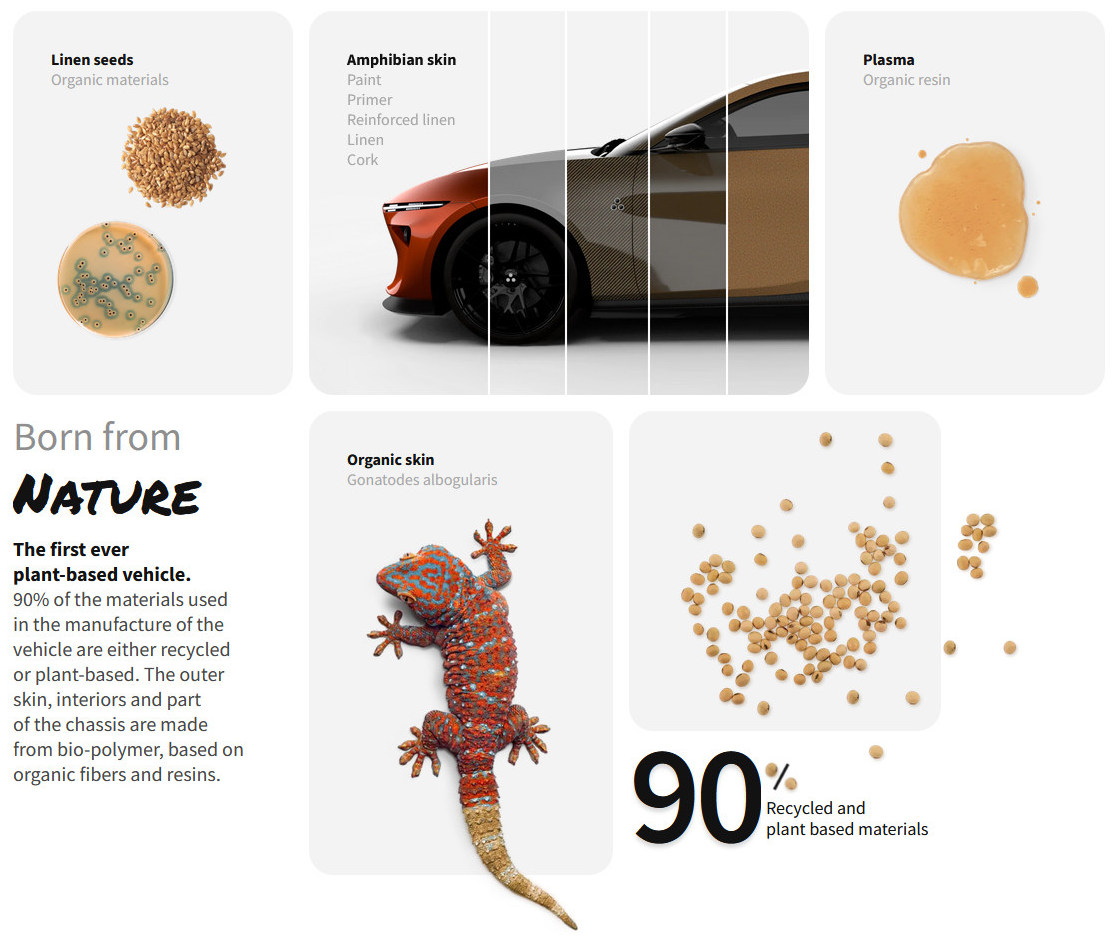 Linen seeds
Organic materials

Amphibian skin
Paint
Primer
Reinforced linen
Linen
Cork

Plasma
Organic resin

Born from
NATURE

The first ever plant-based vehicle.
90% of the materials used in the manufacture of the vehicle are either recycled or plant-based. The outer skin, interiors and part of the chassis are made from bio-polymer, based on organic fibers and resins.

Organic skin
Gonatodes albogularis

90%
Recycled and
plant based materials